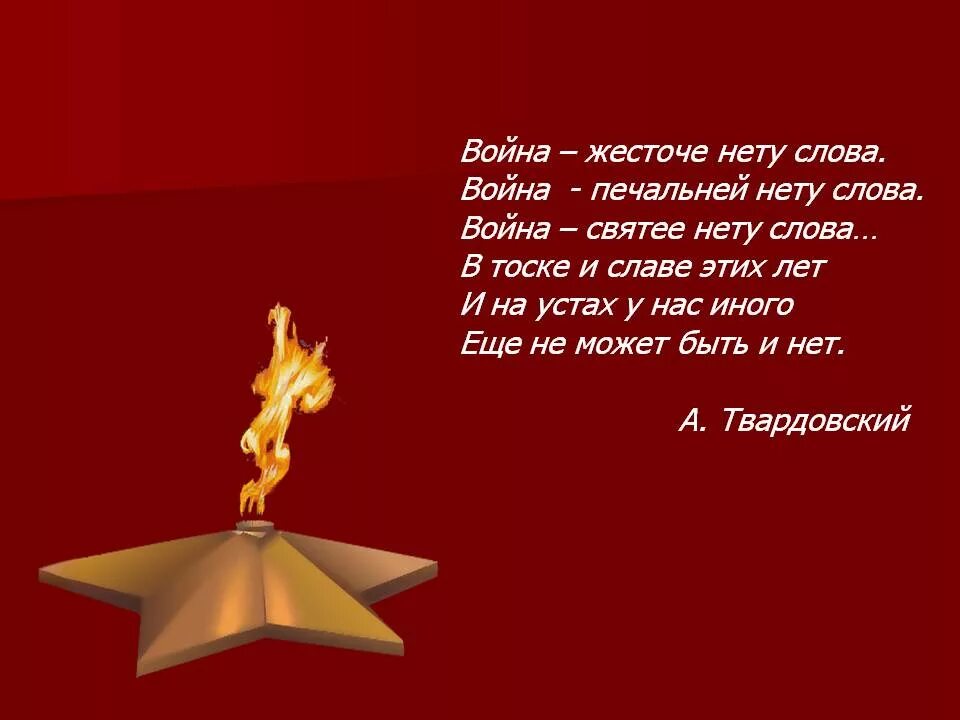 Война – жесточе нету слова.
Война - печальней нету слова.
Война – святее нету слова…
В тоске и славе этих лет
И на устах у нас иного
Еще не может быть и нет.

А. Твардовский